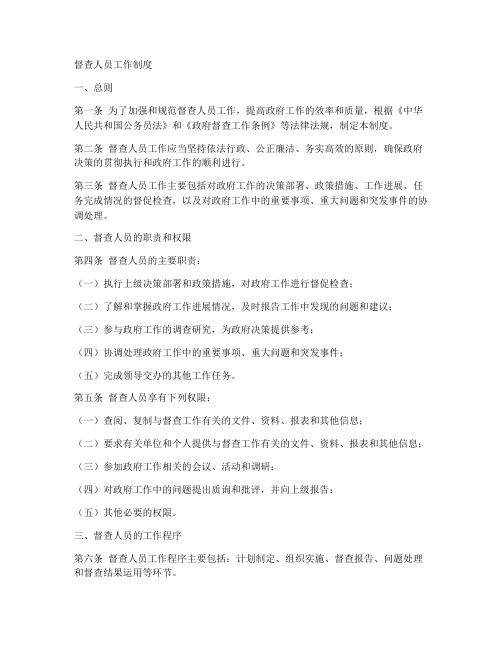 督查人员工作制度

一、总则

第一条 为了加强和规范督查人员工作，提高政府工作的效率和质量，根据《中华人民共和国公务员法》和《政府督查工作条例》等法律法规，制定本制度。

第二条 督查人员工作应当坚持依法行政、公正廉洁、务实高效的原则，确保政府决策的贯彻执行和政府工作的顺利进行。

第三条 督查人员工作主要包括对政府工作的决策部署、政策措施、工作进展、任务完成情况的督促检查，以及对政府工作中的重要事项、重大问题和突发事件的协调处理。

二、督查人员的职责和权限

第四条 督查人员的主要职责：

（一）执行上级决策部署和政策措施，对政府工作进行督促检查；

（二）了解和掌握政府工作进展情况，及时报告工作中发现的问题和建议；

（三）参与政府工作的调查研究，为政府决策提供参考；

（四）协调处理政府工作中的重要事项、重大问题和突发事件；

（五）完成领导交办的其他工作任务。

第五条 督查人员享有下列权限：

（一）查阅、复制与督查工作有关的文件、资料、报表和其他信息；

（二）要求有关单位和个人提供与督查工作有关的文件、资料、报表和其他信息；

（三）参加政府工作相关的会议、活动和调研；

（四）对政府工作中的问题提出质询和批评，并向上级报告；

（五）其他必要的权限。

三、督查人员的工作程序

第六条 督查人员工作程序主要包括：计划制定、组织实施、督查报告、问题处理和督查结果运用等环节。